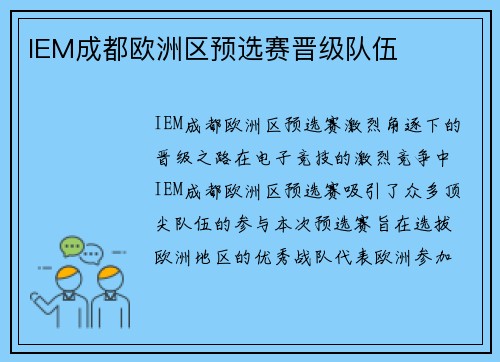 IEM成都欧洲区预选赛晋级队伍

IEM成都欧洲区预选赛激烈角逐下的晋级之路在电子竞技的激烈竞争中IEM成都欧洲区预选赛吸引了众多顶尖队伍的参与本次预选赛旨在选拔欧洲地区的优秀战队代表欧洲参加